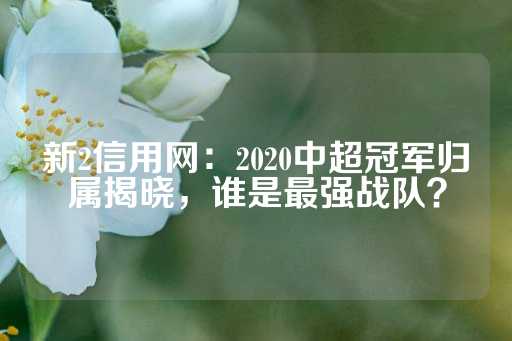 新2信用网：2020中超冠军归属揭晓，谁是最强战队？